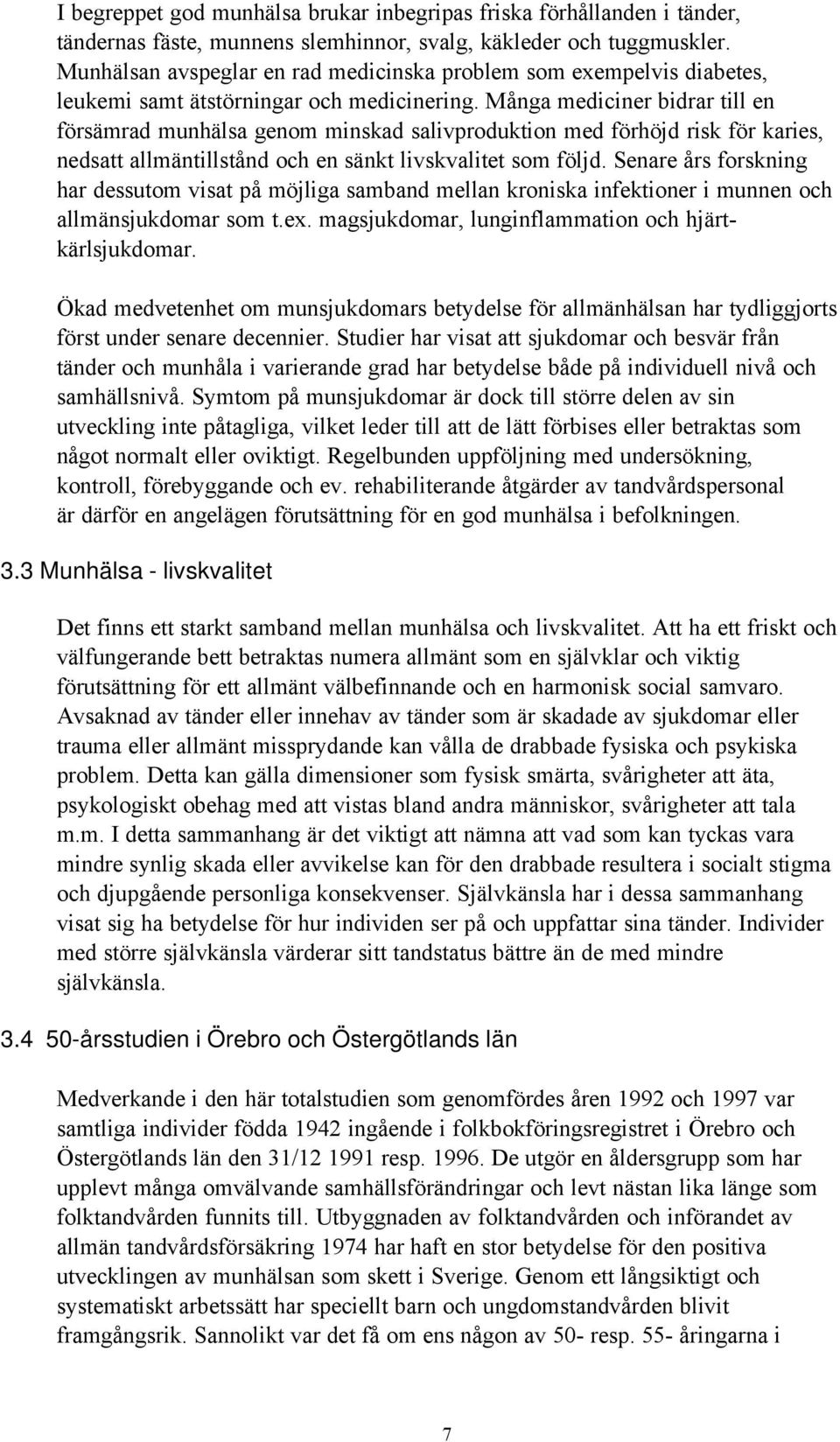 I begreppet god munhälsa brukar inbegripas friska förhållanden i tänder, tändernas fäste, munnens slemhinnor, svalg, käkleder och tuggmuskler. Munhälsan avspeglar en rad medicinska problem som exempelvis diabetes, leukemi samt ätstörningar och medicinering. Många mediciner bidrar till en försämrad munhälsa genom minskad salivproduktion med förhöjd risk för karies, nedsatt allmäntillstånd och en sänkt livskvalitet som följd. Senare års forskning har dessutom visat på möjliga samband mellan kroniska infektioner i munnen och allmänsjukdomar som t.ex. magsjukdomar, lunginflammation och hjärt-kärlsjukdomar.

Ökad medvetenhet om munsjukdomars betydelse för allmänhälsan har tydliggjorts först under senare decennier. Studier har visat att sjukdomar och besvär från tänder och munhåla i varierande grad har betydelse både på individuell nivå och samhällsnivå. Symtom på munsjukdomar är dock till större delen av sin utveckling inte påtagliga, vilket leder till att de lätt förbises eller betraktas som något normalt eller oviktigt. Regelbunden uppföljning med undersökning, kontroll, förebyggande och ev. rehabiliterande åtgärder av tandvårdspersonal är därför en angelägen förutsättning för en god munhälsa i befolkningen.

3.3 Munhälsa - livskvalitet

Det finns ett starkt samband mellan munhälsa och livskvalitet. Att ha ett friskt och välfungerande bett betraktas numera allmänt som en självklar och viktig förutsättning för ett allmänt välbefinnande och en harmonisk social samvaro. Avsaknad av tänder eller innehav av tänder som är skadade av sjukdomar eller trauma eller allmänt missprydande kan vålla de drabbade fysiska och psykiska problem. Detta kan gälla dimensioner som fysisk smärta, svårigheter att äta, psykologiskt obehag med att vistas bland andra människor, svårigheter att tala m.m. I detta sammanhang är det viktigt att nämna att vad som kan tyckas vara mindre synlig skada eller avvikelse kan för den drabbade resultera i socialt stigma och djupgående personliga konsekvenser. Självkänsla har i dessa sammanhang visat sig ha betydelse för hur individen ser på och uppfattar sina tänder. Individer med större självkänsla värderar sitt tandstatus bättre än de med mindre självkänsla.

3.4 50-årsstudien i Örebro och Östergötlands län

Medverkande i den här totalstudien som genomfördes åren 1992 och 1997 var samtliga individer födda 1942 ingående i folkbokföringsregistret i Örebro och Östergötlands län den 31/12 1991 resp. 1996. De utgör en åldersgrupp som har upplevt många omvälvande samhällsförändringar och levt nästan lika länge som folktandvården funnits till. Utbyggnaden av folktandvården och införandet av allmän tandvårdsförsäkring 1974 har haft en stor betydelse för den positiva utvecklingen av munhälsan som skett i Sverige. Genom ett långsiktigt och systematiskt arbetssätt har speciellt barn och ungdomstandvården blivit framgångsrik. Sannolikt var det få om ens någon av 50- resp. 55- åringarna i

7